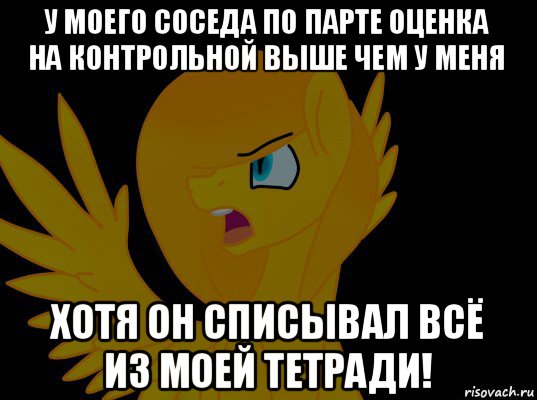 У МОЕГО СОСЕДА ПО ПАРТЕ ОЦЕНКА НА КОНТРОЛЬНОЙ ВЫШЕ ЧЕМ У МЕНЯ

ХОТЯ ОН СПИСЫВАЛ ВСЁ ИЗ МОЕЙ ТЕТРАДИ!

risovach.ru